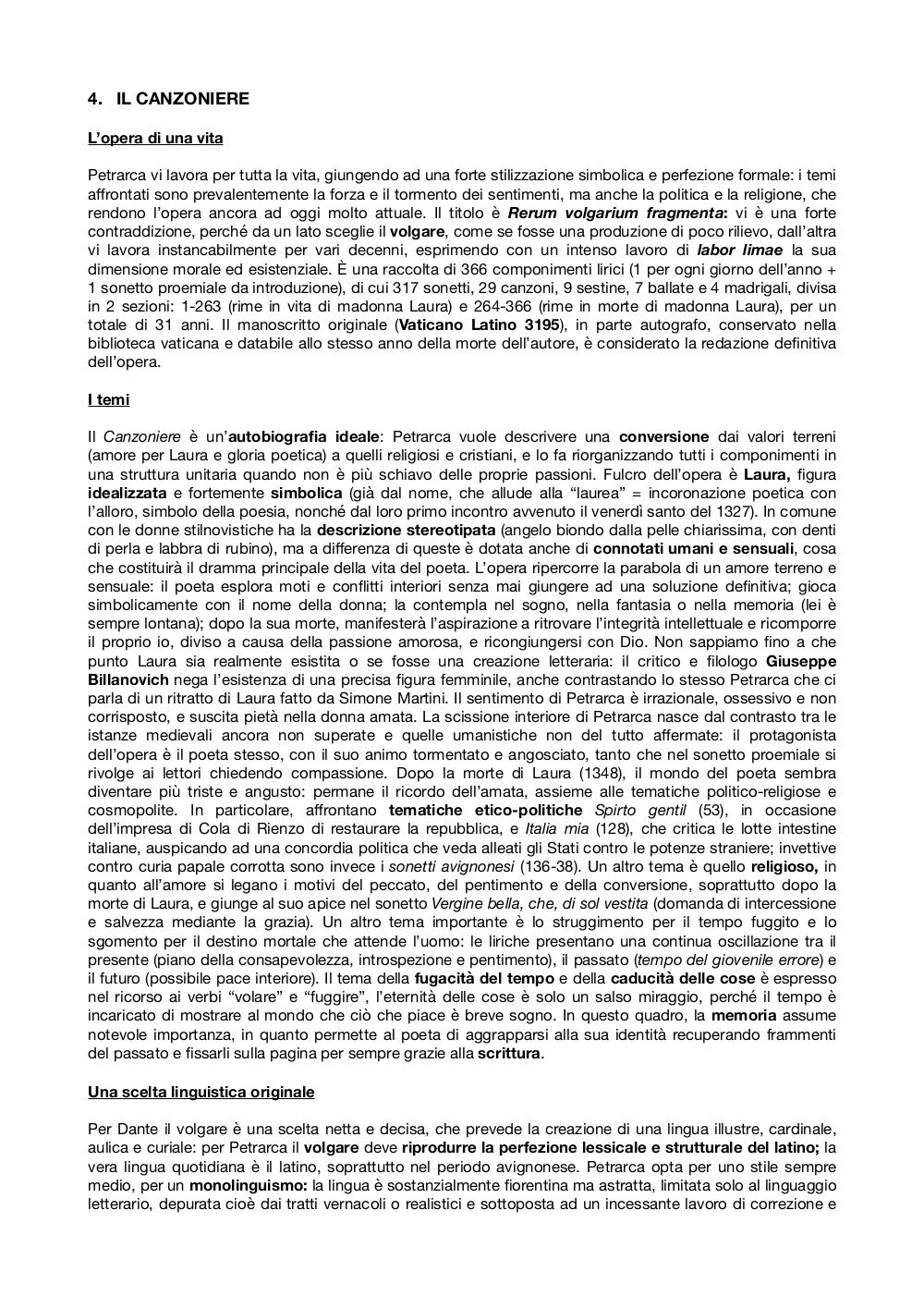 4. IL CANZONIERE

L'opera di una vita

Petrarca vi lavora per tutta la vita, giungendo ad una forte stilizzazione simbolica e perfezione formale: i temi affrontati sono prevalentemente la forza e il tormento dei sentimenti, ma anche la politica e la religione, che rendono l'opera ancora ad oggi molto attuale. Il titolo è Rerum volgarium fragmenta: vi è una forte contraddizione, perché da un lato sceglie il volgare, come se fosse una produzione di poco rilievo, dall'altra vi lavora instancabilmente per vari decenni, esprimendo con un intenso lavoro di labor limae la sua dimensione morale ed esistenziale. È una raccolta di 366 componimenti lirici (1 per ogni giorno dell'anno + 1 sonetto proemiale da introduzione), di cui 317 sonetti, 29 canzoni, 9 sestine, 7 ballate e 4 madrigali, divisa in 2 sezioni: 1-263 (rime in vita di madonna Laura) e 264-366 (rime in morte di madonna Laura), per un totale di 31 anni. Il manoscritto originale (Vaticano Latino 3195), in parte autografo, conservato nella biblioteca vaticana e databile allo stesso anno della morte dell'autore, è considerato la redazione definitiva dell'opera.

I temi

Il Canzoniere è un'autobiografia ideale: Petrarca vuole descrivere una conversione dai valori terreni (amore per Laura e gloria poetica) a quelli religiosi e cristiani, e lo fa riorganizzando tutti i componimenti in una struttura unitaria quando non è più schiavo delle proprie passioni. Fulcro dell'opera è Laura, figura idealizzata e fortemente simbolica (già dal nome, che allude alla "laurea" = incoronazione poetica con l'alloro, simbolo della poesia, nonché dal loro primo incontro avvenuto il venerdì santo del 1327). In comune con le donne stilnovistiche ha la descrizione stereotipata (angelo biondo dalla pelle chiarissima, con denti di perla e labbra di rubino), ma a differenza di queste è dotata anche di connotati umani e sensuali, cosa che costituirà il dramma principale della vita del poeta. L'opera ripercorre la parabola di un amore terreno e sensuale: il poeta esplora moti e conflitti interiori senza mai giungere ad una soluzione definitiva; gioca simbolicamente con il nome della donna; la contempla nel sogno, nella fantasia o nella memoria (lei è sempre lontana); dopo la sua morte, manifesterà l'aspirazione a ritrovare l'integrità intellettuale e ricomporre il proprio io, diviso a causa della passione amorosa, e ricongiungersi con Dio. Non sappiamo fino a che punto Laura sia realmente esistita o se fosse una creazione letteraria: il critico e filologo Giuseppe Billanovich nega l'esistenza di una precisa figura femminile, anche contrastando lo stesso Petrarca che ci parla di un ritratto di Laura fatto da Simone Martini. Il sentimento di Petrarca è irrazionale, ossessivo e non corrisposto, e suscita pietà nella donna amata. La scissione interiore di Petrarca nasce dal contrasto tra le istanze medievali ancora non superate e quelle umanistiche non del tutto affermate: il protagonista dell'opera è il poeta stesso, con il suo animo tormentato e angosciato, tanto che nel sonetto proemiale si rivolge ai lettori chiedendo compassione. Dopo la morte di Laura (1348), il mondo del poeta sembra diventare più triste e angusto: permane il ricordo dell'amata, assieme alle tematiche politico-religiose e cosmopolite. In particolare, affrontano tematiche etico-politiche Spirto gentil (53), in occasione dell'impresa di Cola di Rienzo di restaurare la repubblica, e Italia mia (128), che critica le lotte intestine italiane, auspicando ad una concordia politica che veda alleati gli Stati contro le potenze straniere; invettive contro curia papale corrotta sono invece i sonetti avignonesi (136-38). Un altro tema è quello religioso, in quanto all'amore si legano i motivi del peccato, del pentimento e della conversione, soprattutto dopo la morte di Laura, e giunge al suo apice nel sonetto Vergine bella, che, di sol vestita (domanda di intercessione e salvezza mediante la grazia). Un altro tema importante è lo struggimento per il tempo fuggito e lo sgomento per il destino mortale che attende l'uomo: le liriche presentano una continua oscillazione tra il presente (piano della consapevolezza, introspezione e pentimento), il passato (tempo del giovenile errore) e il futuro (possibile pace interiore). Il tema della fugacità del tempo e della caducità delle cose è espresso nel ricorso ai verbi "volare" e "fuggire", l'eternità delle cose è solo un salso miraggio, perché il tempo è incaricato di mostrare al mondo che ciò che piace è breve sogno. In questo quadro, la memoria assume notevole importanza, in quanto permette al poeta di aggrapparsi alla sua identità recuperando frammenti del passato e fissarli sulla pagina per sempre grazie alla scrittura.

Una scelta linguistica originale

Per Dante il volgare è una scelta netta e decisa, che prevede la creazione di una lingua illustre, cardinale, aulica e curiale: per Petrarca il volgare deve riprodurre la perfezione lessicale e strutturale del latino; la vera lingua quotidiana è il latino, soprattutto nel periodo avignonese. Petrarca opta per uno stile sempre medio, per un monolinguismo: la lingua è sostanzialmente fiorentina ma astratta, limitata solo al linguaggio letterario, depurata cioè dai tratti vernacoli o realistici e sottoposta ad un incessante lavoro di correzione e